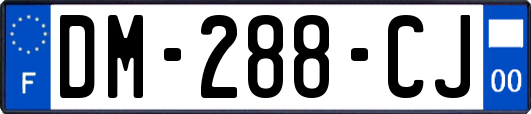 F
DM-288-CJ
00